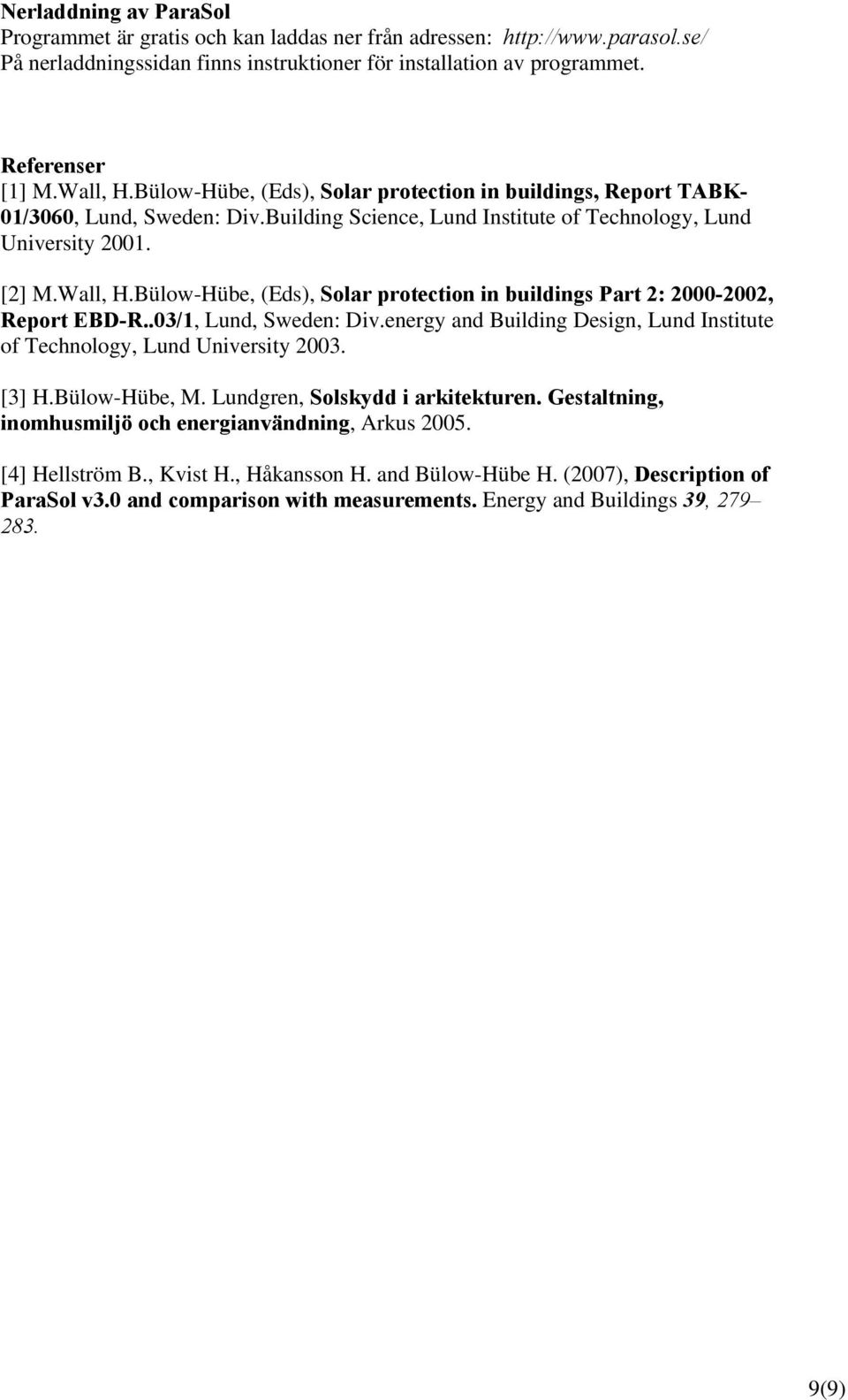 Nerladdning av ParaSol
Programmet är gratis och kan laddas ner från adressen: http://www.parasol.se/
På nerladdningssidan finns instruktioner för installation av programmet.

Referenser
[1] M.Wall, H.Bülow-Hübe, (Eds), Solar protection in buildings, Report TABK-01/3060, Lund, Sweden: Div.Building Science, Lund Institute of Technology, Lund University 2001.

[2] M.Wall, H.Bülow-Hübe, (Eds), Solar protection in buildings Part 2: 2000-2002, Report EBD-R..03/1, Lund, Sweden: Div.energy and Building Design, Lund Institute of Technology, Lund University 2003.

[3] H.Bülow-Hübe, M. Lundgren, Solskydd i arkitekturen. Gestaltning, inomhusmiljö och energianvändning, Arkus 2005.

[4] Hellström B., Kvist H., Håkansson H. and Bülow-Hübe H. (2007), Description of ParaSol v3.0 and comparison with measurements. Energy and Buildings 39, 279–283.

9(9)